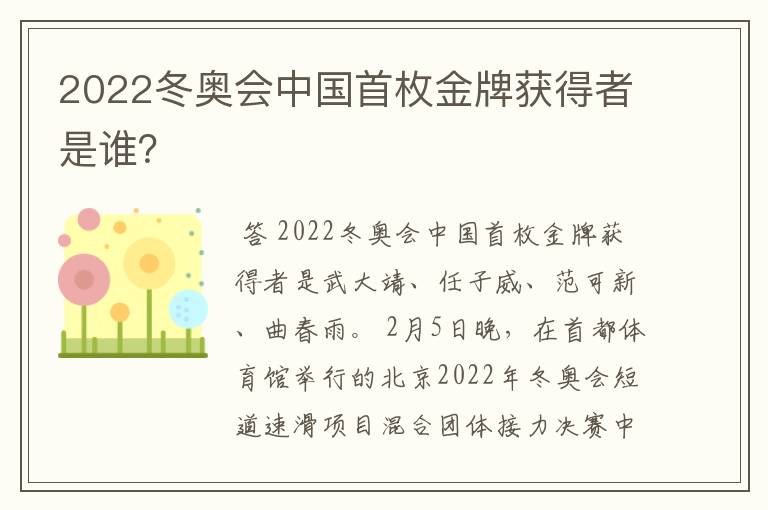 2022冬奥会中国首枚金牌获得者是谁?

答 2022冬奥会中国首枚金牌获得者是武大靖、任子威、范可新、曲春雨。2月5日晚，在首都体育馆举行的北京2022年冬奥会短道速滑项目混合团体接力决赛中